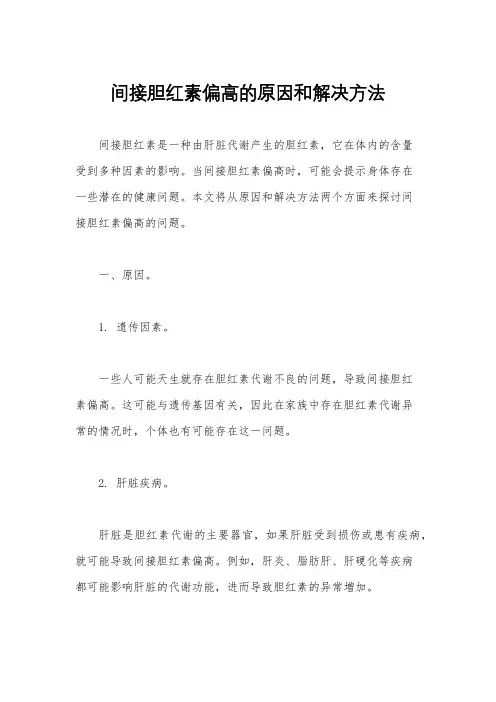 间接胆红素偏高的原因和解决方法

间接胆红素是一种由肝脏代谢产生的胆红素，它在体内的含量受到多种因素的影响。当间接胆红素偏高时，可能会提示身体存在一些潜在的健康问题。本文将从原因和解决方法两个方面来探讨间接胆红素偏高的问题。

一、原因。

1. 遗传因素。

一些人可能天生就存在胆红素代谢不良的问题，导致间接胆红素偏高。这可能与遗传基因有关，因此在家族中存在胆红素代谢异常的情况时，个体也有可能存在这一问题。

2. 肝脏疾病。

肝脏是胆红素代谢的主要器官，如果肝脏受到损伤或患有疾病，就可能导致间接胆红素偏高。例如，肝炎、脂肪肝、肝硬化等疾病都可能影响肝脏的代谢功能，进而导致胆红素的异常增加。